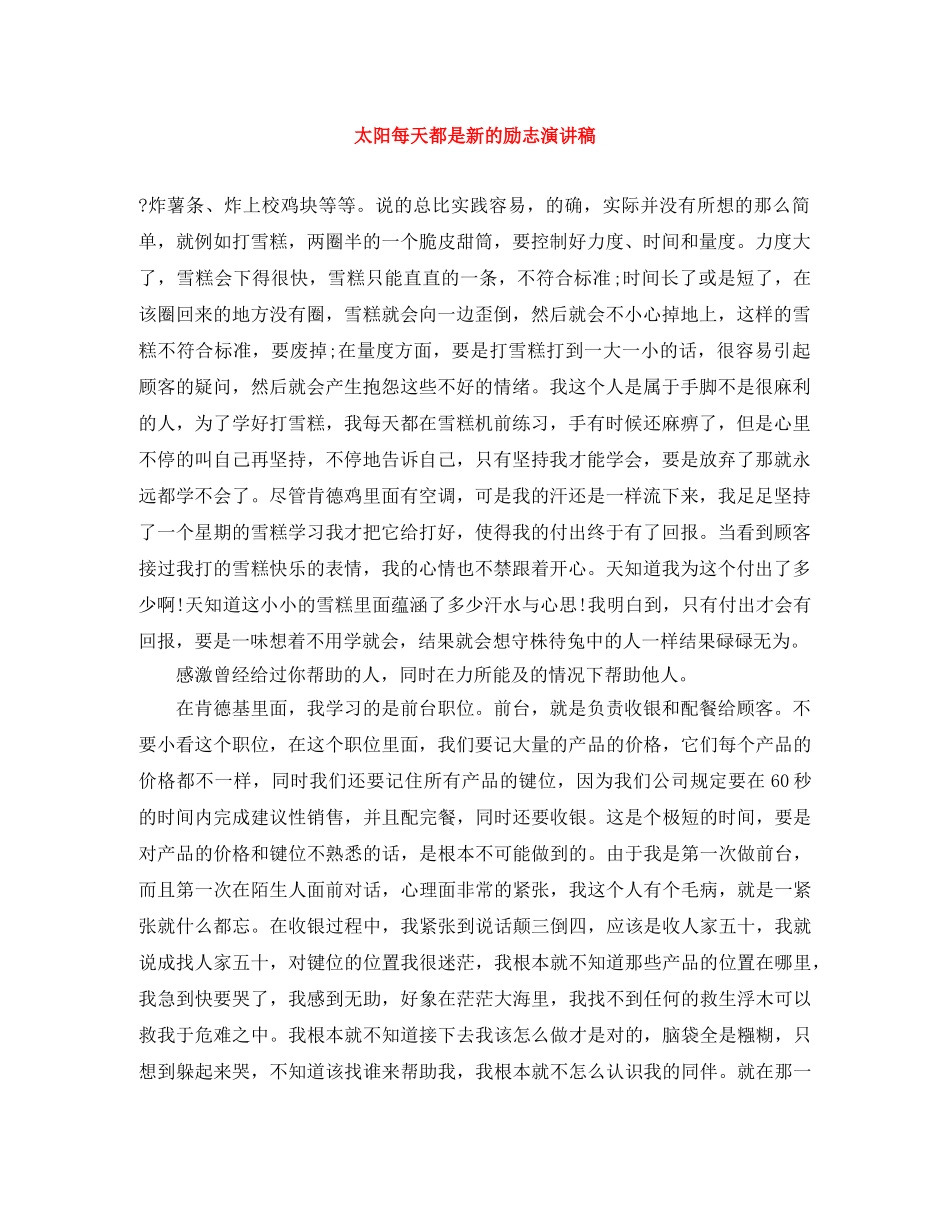 太阳每天都是新的励志演讲稿

?炸薯条、炸上校鸡块等等。说的总比实践容易，的确，实际并没有所想的那么简单，就例如打雪糕，两圈半的一个脆皮甜筒，要控制好力度、时间和量度。力度大了，雪糕会下得很快，雪糕只能直直的一条，不符合标准;时间长了或是短了，在该圈回来的地方没有圈，雪糕就会向一边歪倒，然后就会不小心掉地上，这样的雪糕不符合标准，要废掉;在量度方面，要是打雪糕打到一大一小的话，很容易引起顾客的疑问，然后就会产生抱怨这些不好的情绪。我这个人是属于手脚不是很麻利的人，为了学好打雪糕，我每天都在雪糕机前练习，手有时候还麻痹了，但是心里不停的叫自己再坚持，不停地告诉自己，只有坚持我才能学会，要是放弃了那就永远都学不会了。尽管肯德鸡里面有空调，可是我的汗还是一样流下来，我足足坚持了一个星期的雪糕学习我才把它给打好，使得我的付出终于有了回报。当看到顾客接过我打的雪糕快乐的表情，我的心情也不禁跟着开心。天知道我为这个付出了多少啊!天知道这小小的雪糕里面蕴涵了多少汗水与心思!我明白到，只有付出才会有回报，要是一味想着不用学就会，结果就会想守株待兔中的人一样结果碌碌无为。

感激曾经给过你帮助的人，同时在力所能及的情况下帮助他人。

在肯德基里面，我学习的是前台职位。前台，就是负责收银和配餐给顾客。不要小看这个职位，在这个职位里面，我们要记大量的产品的价格，它们每个产品的价格都不一样，同时我们还要记住所有产品的键位，因为我们公司规定要在60秒的时间内完成建议性销售，并且配完餐，同时还要收银。这是个极短的时间，要是对产品的价格和键位不熟悉的话，是根本不可能做到的。由于我是第一次做前台，而且第一次在陌生人面前对话，心理面非常的紧张，我这个人有个毛病，就是一紧张就什么都忘。在收银过程中，我紧张到说话颠三倒四，应该是收人家五十，我就说成找人家五十，对键位的位置我很迷茫，我根本就不知道那些产品的位置在哪里，我急到快要哭了，我感到无助，好象在茫茫大海里，我找不到任何的救生浮木可以救我于危难之中。我根本就不知道接下去我该怎么做才是对的，脑袋全是糨糊，只想到躲起来哭，不知道该找谁来帮助我，我根本就不怎么认识我的同伴。就在那一